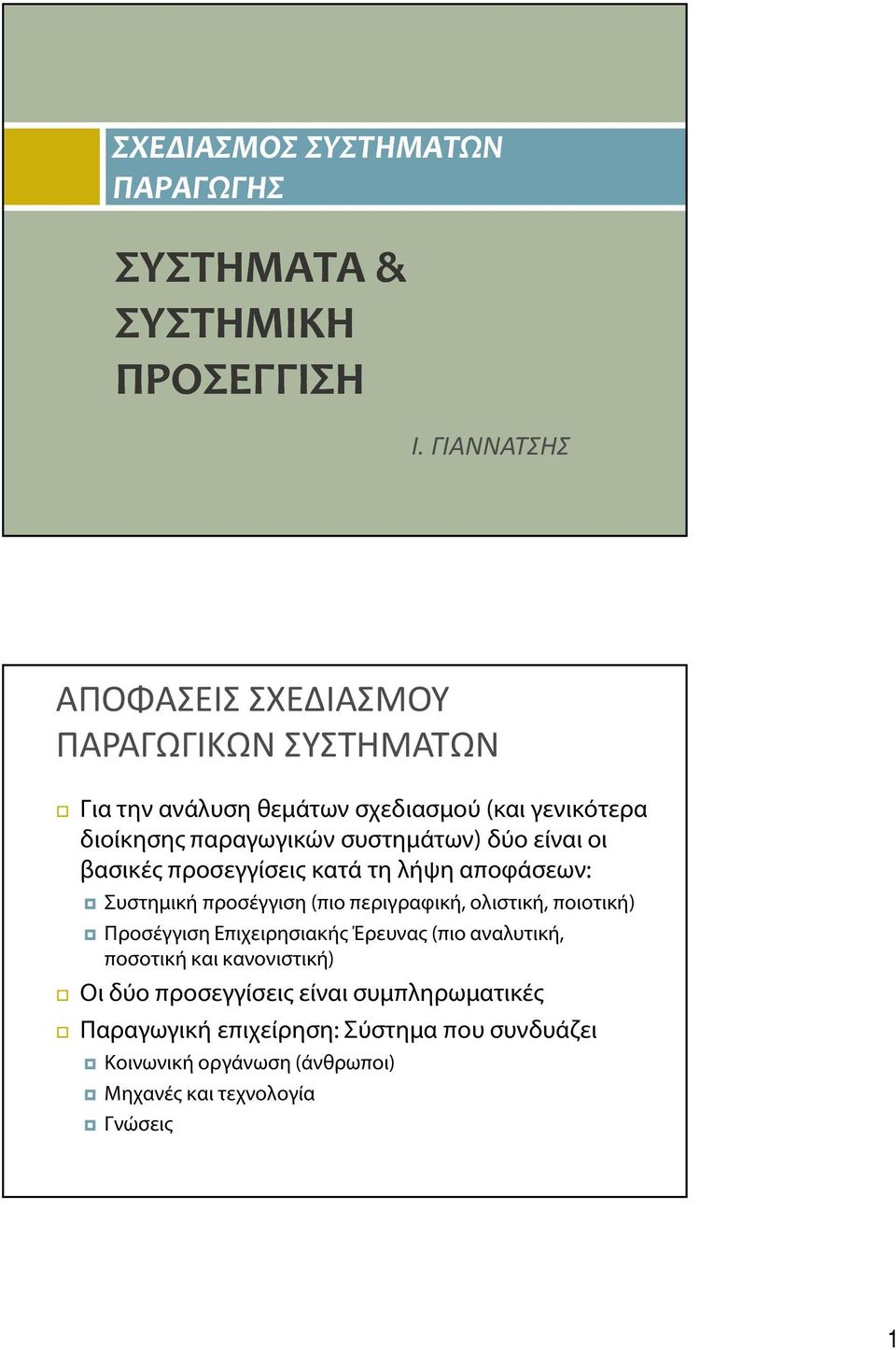 ΣΧΕΔΙΑΣΜΟΣ ΣΥΣΤΗΜΑΤΩΝ ΠΑΡΑΓΩΓΗΣ

ΣΥΣΤΗΜΑΤΑ & ΣΥΣΤΗΜΙΚΗ ΠΡΟΣΕΓΓΙΣΗ

Ι. ΓΙΑΝΝΑΤΣΗΣ

ΑΠΟΦΑΣΕΙΣ ΣΧΕΔΙΑΣΜΟΥ ΠΑΡΑΓΩΓΙΚΩΝ ΣΥΣΤΗΜΑΤΩΝ

Για την ανάλυση θεμάτων σχεδιασμού (και γενικότερα διοίκησης παραγωγικών συστημάτων) δύο είναι οι βασικές προσεγγίσεις κατά τη λήψη αποφάσεων:

Συστημική προσέγγιση (πιο περιγραφική, ολιστική, ποιοτική)

Προσέγγιση Επιχειρησιακής Έρευνας (πιο αναλυτική, ποσοτική και κανονιστική)

Οι δύο προσεγγίσεις είναι συμπληρωματικές

Παραγωγική επιχείρηση: Σύστημα που συνδυάζει

Κοινωνική οργάνωση (άνθρωποι)

Μηχανές και τεχνολογία

Γνώσεις

1